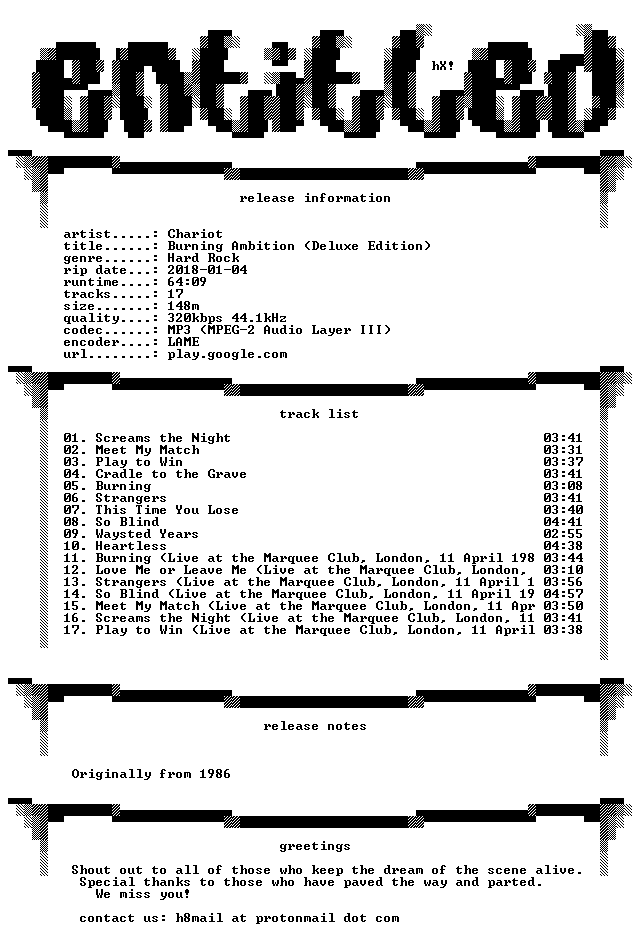 entitled

hX!

release information

artist.....: Chariot
title......: Burning Ambition (Deluxe Edition)
genre......: Hard Rock
rip date...: 2018-01-04
runtime....: 64:09
tracks.....: 17
size.......: 148m
quality....: 320kbps 44.1kHz
codec......: MP3 (MPEG-2 Audio Layer III)
encoder....: LAME
url........: play.google.com

track list

01. Screams the Night 03:41
02. Meet My Match 03:31
03. Play to Win 03:37
04. Cradle to the Grave 03:41
05. Burning 03:08
06. Strangers 03:41
07. This Time You Lose 03:40
08. So Blind 04:41
09. Waysted Years 02:55
10. Heartless 04:38
11. Burning (Live at the Marquee Club, London, 11 April 198 03:44
12. Love Me or Leave Me (Live at the Marquee Club, London, 03:10
13. Strangers (Live at the Marquee Club, London, 11 April 1 03:56
14. So Blind (Live at the Marquee Club, London, 11 April 19 04:57
15. Meet My Match (Live at the Marquee Club, London, 11 Apr 03:50
16. Screams the Night (Live at the Marquee Club, London, 11 03:41
17. Play to Win (Live at the Marquee Club, London, 11 April 03:38

release notes

Originally from 1986

greetings

Shout out to all of those who keep the dream of the scene alive.
Special thanks to those who have paved the way and parted.
We miss you!

contact us: h8mail at protonmail dot com